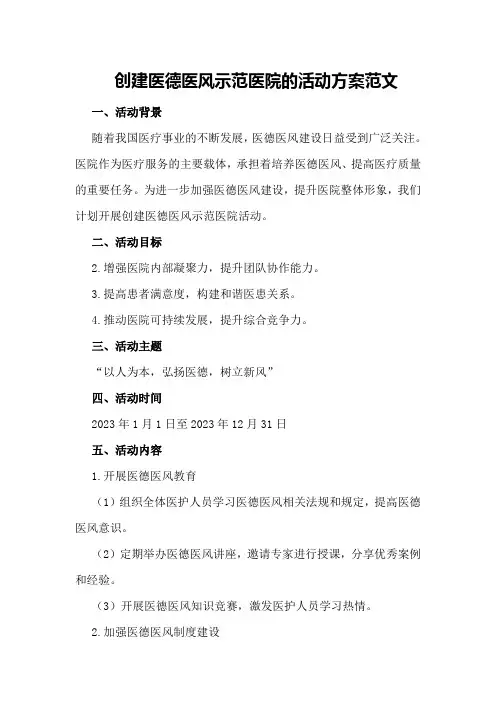 创建医德医风示范医院的活动方案范文

一、活动背景

随着我国医疗事业的不断发展，医德医风建设日益受到广泛关注。医院作为医疗服务的主要载体，承担着培养医德医风、提高医疗质量的重要任务。为进一步加强医德医风建设，提升医院整体形象，我们计划开展创建医德医风示范医院活动。

二、活动目标

2.增强医院内部凝聚力，提升团队协作能力。

3.提高患者满意度，构建和谐医患关系。

4.推动医院可持续发展，提升综合竞争力。

三、活动主题

“以人为本，弘扬医德，树立新风”

四、活动时间

2023年1月1日至2023年12月31日

五、活动内容

1.开展医德医风教育

（1）组织全体医护人员学习医德医风相关法规和规定，提高医德医风意识。

（2）定期举办医德医风讲座，邀请专家进行授课，分享优秀案例和经验。

（3）开展医德医风知识竞赛，激发医护人员学习热情。

2.加强医德医风制度建设